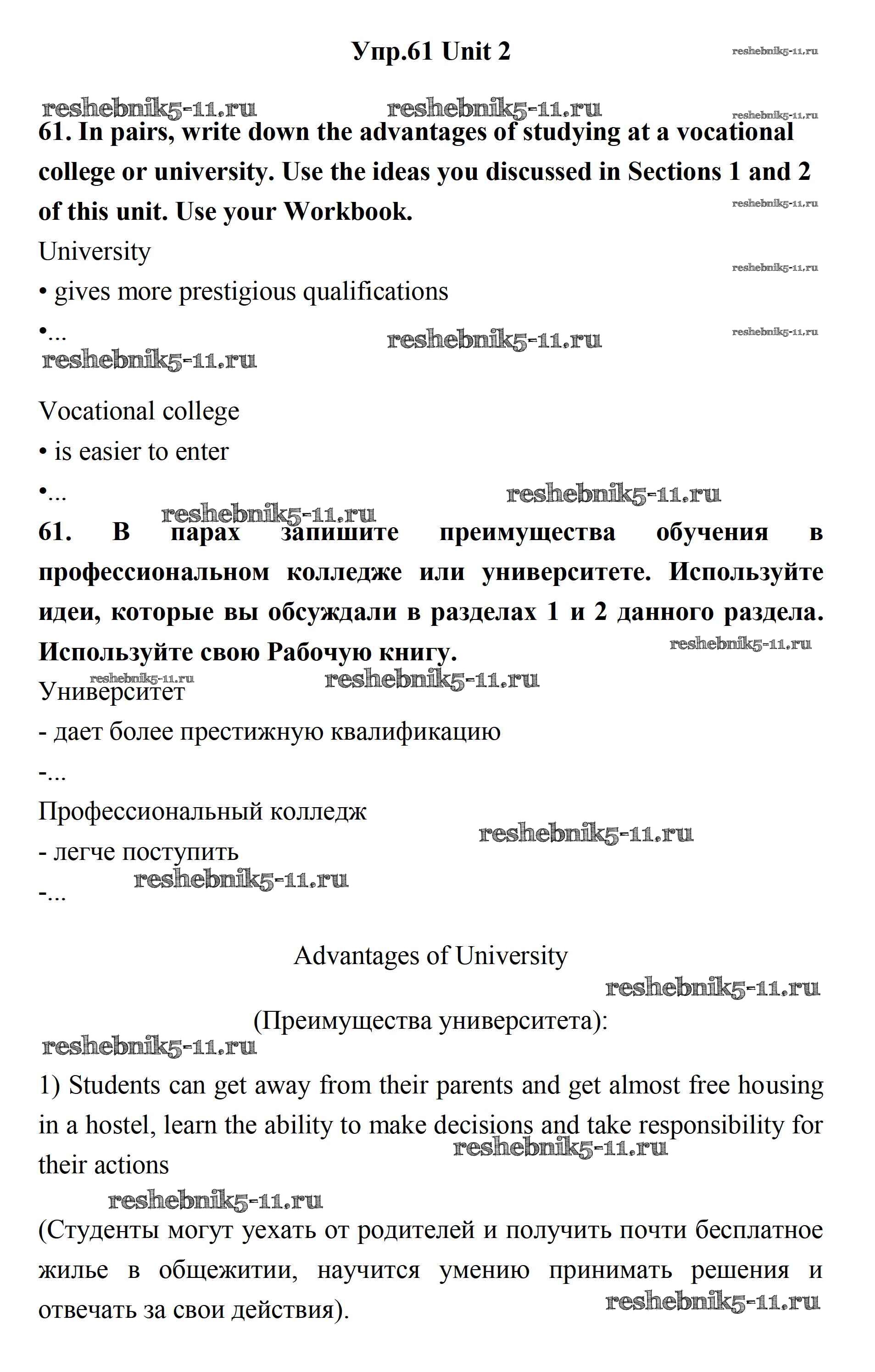 Упр.61 Unit 2

reshebnik5-11.ru

reshebnik5-11.ru reshebnik5-11.ru reshebnik5-11.ru

61. In pairs, write down the advantages of studying at a vocational college or university. Use the ideas you discussed in Sections 1 and 2 of this unit. Use your Workbook.

reshebnik5-11.ru

University

reshebnik5-11.ru

• gives more prestigious qualifications

•...

reshebnik5-11.ru reshebnik5-11.ru

reshebnik5-11.ru

Vocational college

• is easier to enter

•...

reshebnik5-11.ru

reshebnik5-11.ru

61. В парах запишите преимущества обучения в профессиональном колледже или университете. Используйте идеи, которые вы обсуждали в разделах 1 и 2 данного раздела. Используйте свою Рабочую книгу.

reshebnik5-11.ru

reshebnik5-11.ru reshebnik5-11.ru

Университет

- дает более престижную квалификацию

-...

Профессиональный колледж

reshebnik5-11.ru

- легче поступить

reshebnik5-11.ru

-...

Advantages of University

reshebnik5-11.ru

(Преимущества университета):

reshebnik5-11.ru

1) Students can get away from their parents and get almost free housing in a hostel, learn the ability to make decisions and take responsibility for their actions

reshebnik5-11.ru

reshebnik5-11.ru

(Студенты могут уехать от родителей и получить почти бесплатное жилье в общежитии, научится умению принимать решения и отвечать за свои действия).

reshebnik5-11.ru